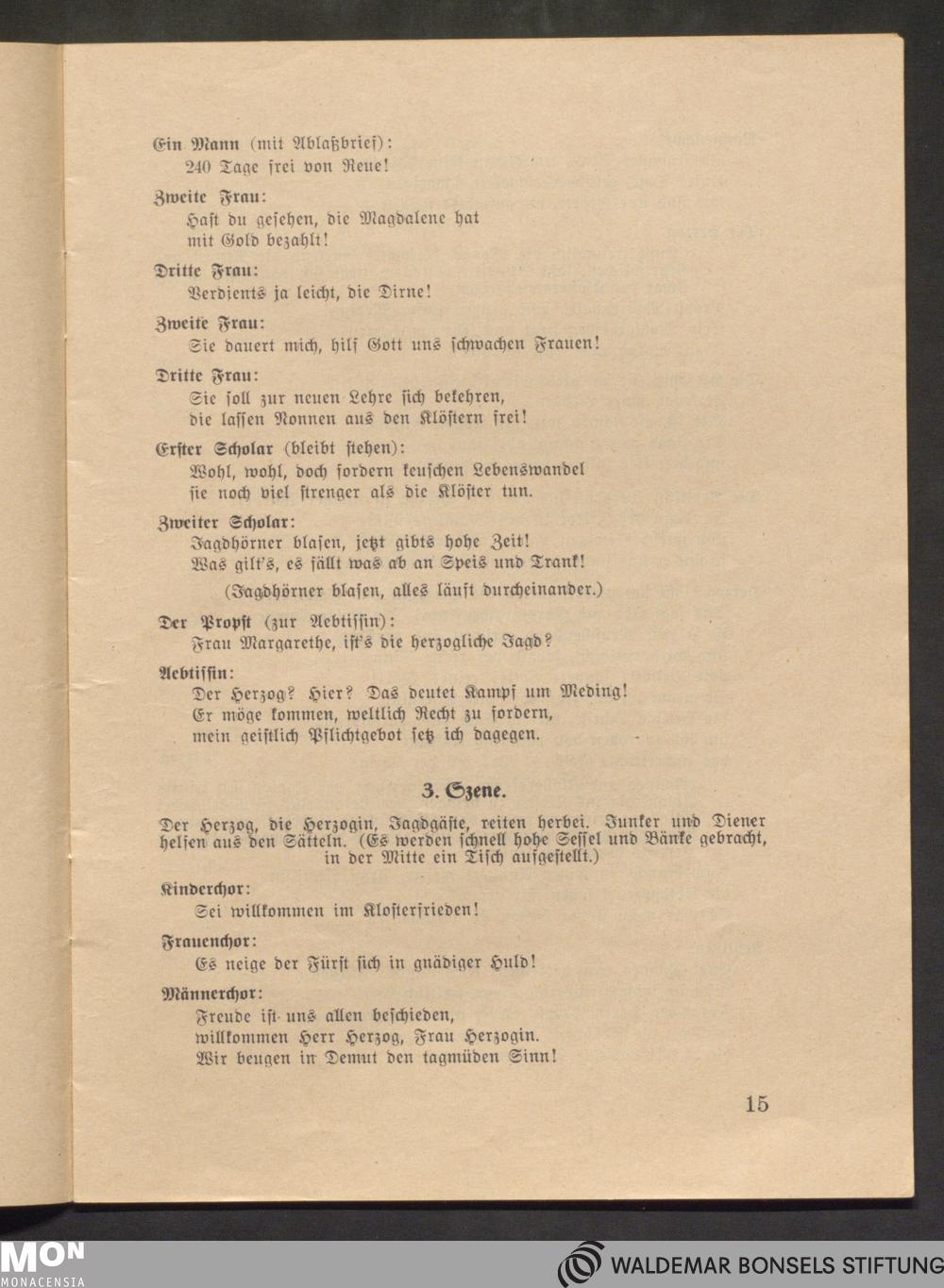 Ein Mann (mit Ablaßbrief):
240 Tage frei von Reue!

Zweite Frau:
Hast du gesehen, die Magdalene hat mit Gold bezahlt!

Dritte Frau:
Verdients ja leicht, die Dirne!

Zweite Frau:
Sie dauert mich, hilf Gott uns schwachen Frauen!

Dritte Frau:
Sie soll zur neuen Lehre sich bekehren, die lassen Nonnen aus den Klöstern frei!

Erster Scholar (bleibt stehen):
Wohl, wohl, doch fordern keuschen Lebenswandel sie noch viel strenger als die Klöster tun.

Zweiter Scholar:
Jagdhörner blasen, jetzt gibts hohe Zeit! Was gilt's, es fällt was ab an Speis und Trank!

(Jagdhörner blasen, alles läuft durcheinander.)

Der Propst (zur Aebtissin):
Frau Margarethe, ist's die herzogliche Jagd?

Aebtissin:
Der Herzog? Hier? Das deutet Kampf um Meding! Er möge kommen, weltlich Recht zu fordern, mein geistlich Pflichtgebot setz ich dagegen.

3. Szene.

Der Herzog, die Herzogin, Jagdgäste, reiten herbei. Junker und Diener helfen aus den Sätteln. (Es werden schnell hohe Sessel und Bänke gebracht, in der Mitte ein Tisch aufgestellt.)

Kinderchor:
Sei willkommen im Klosterfrieden!

Frauenchor:
Es neige der Fürst sich in gnädiger Huld!

Männerchor:
Freude ist uns allen beschieden, willkommen Herr Herzog, Frau Herzogin. Wir beugen in Demut den tagmüden Sinn!

15

MON
MONACENSIA

WALDEMAR BONSELS STIFTUNG